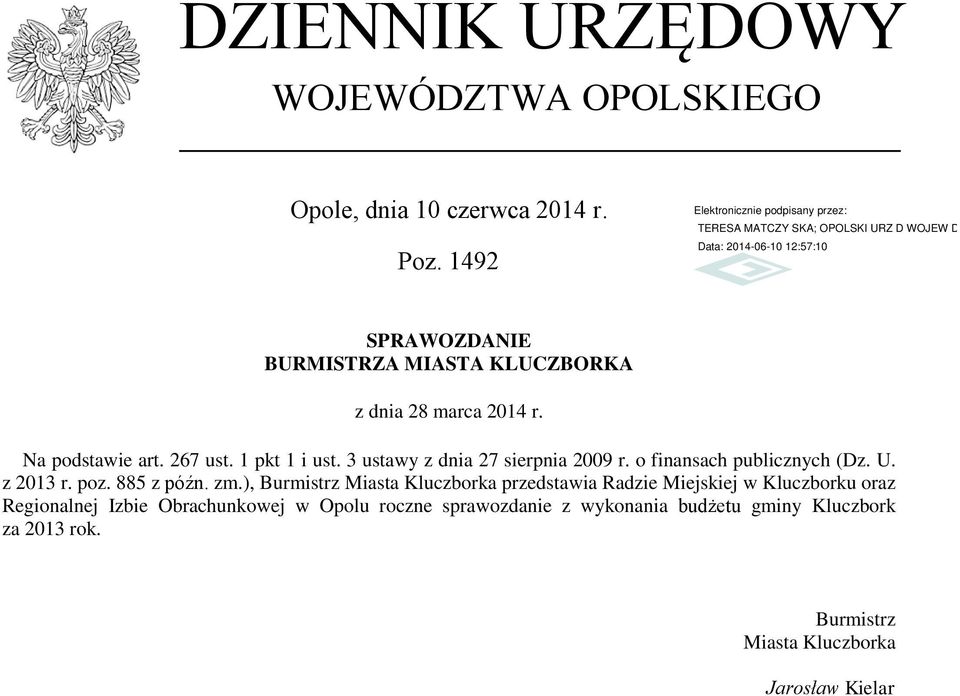 DZIENNIK URZĘDOWY
WOJEWÓDZTWA OPOLSKIEGO

Opole, dnia 10 czerwca 2014 r.

Poz. 1492

Elektronicznie podpisany przez:
TERESA MATCZY SKA; OPOLSKI URZ D WOJEW D
Data: 2014-06-10 12:57:10

SPRAWOZDANIE
BURMISTRZA MIASTA KLUCZBORKA

z dnia 28 marca 2014 r.

Na podstawie art. 267 ust. 1 pkt 1 i ust. 3 ustawy z dnia 27 sierpnia 2009 r. o finansach publicznych (Dz. U. z 2013 r. poz. 885 z późn. zm.), Burmistrz Miasta Kluczborka przedstawia Radzie Miejskiej w Kluczborku oraz Regionalnej Izbie Obrachunkowej w Opolu roczne sprawozdanie z wykonania budżetu gminy Kluczbork za 2013 rok.

Burmistrz
Miasta Kluczborka

Jarosław Kielar